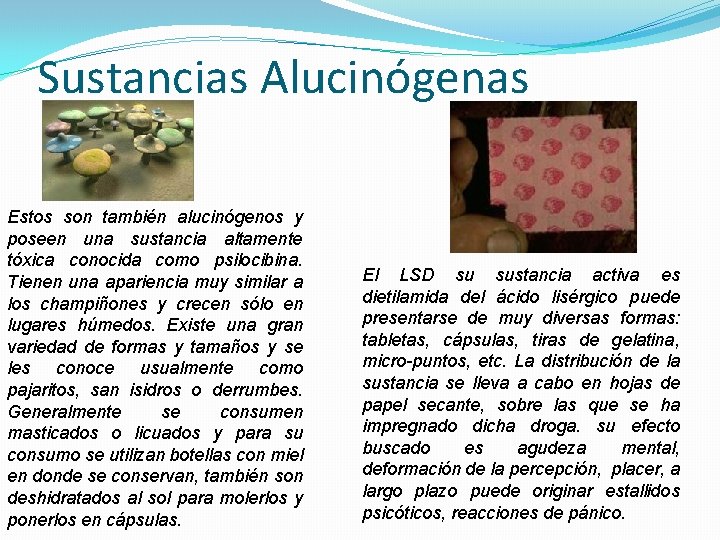 Sustancias Alucinógenas

Estos son también alucinógenos y poseen una sustancia altamente tóxica conocida como psilocibina. Tienen una apariencia muy similar a los champiñones y crecen sólo en lugares húmedos. Existe una gran variedad de formas y tamaños y se les conoce usualmente como pajaritos, san isidros o derrumbes. Generalmente se consumen masticados o licuados y para su consumo se utilizan botellas con miel en donde se conservan, también son deshidratados al sol para molerlos y ponerlos en cápsulas.

El LSD su sustancia activa es dietilamida del ácido lisérgico puede presentarse de muy diversas formas: tabletas, cápsulas, tiras de gelatina, micro-puntos, etc. La distribución de la sustancia se lleva a cabo en hojas de papel secante, sobre las que se ha impregnado dicha droga. su efecto buscado es agudeza mental, deformación de la percepción, placer, a largo plazo puede originar estallidos psicóticos, reacciones de pánico.